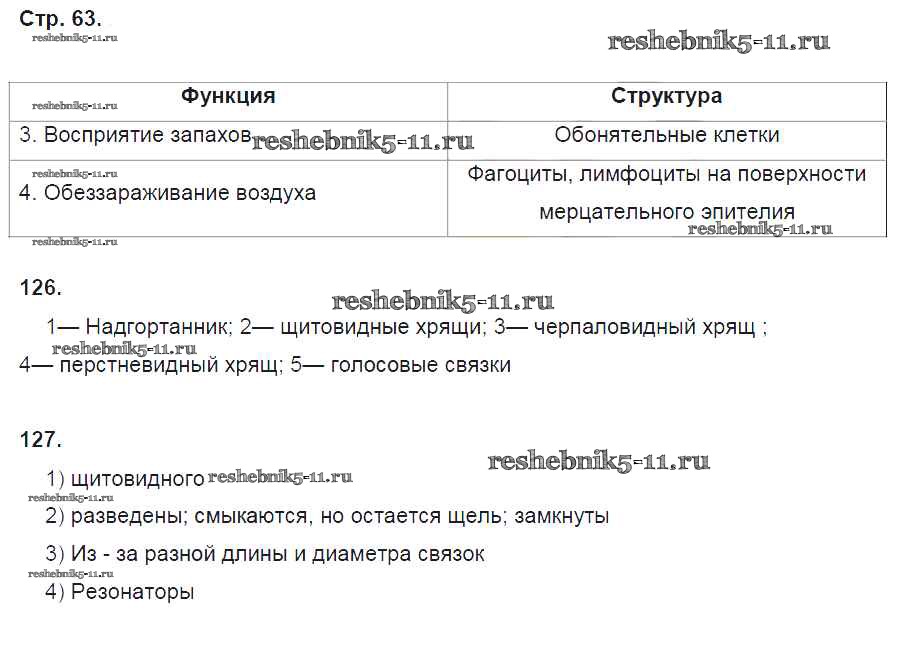 Стр. 63.

| Функция | Структура |
|---|---|
| 3. Восприятие запахов | Обонятельные клетки |
| 4. Обеззараживание воздуха | Фагоциты, лимфоциты на поверхности мерцательного эпителия |

126.

1— Надгортанник; 2— щитовидные хрящи; 3— черпаловидный хрящ ; 4— перстневидный хрящ; 5— голосовые связки

127.

1) щитовидного

2) разведены; смыкаются, но остается щель; замкнуты

3) Из - за разной длины и диаметра связок

4) Резонаторы

reshebnik5-11.ru